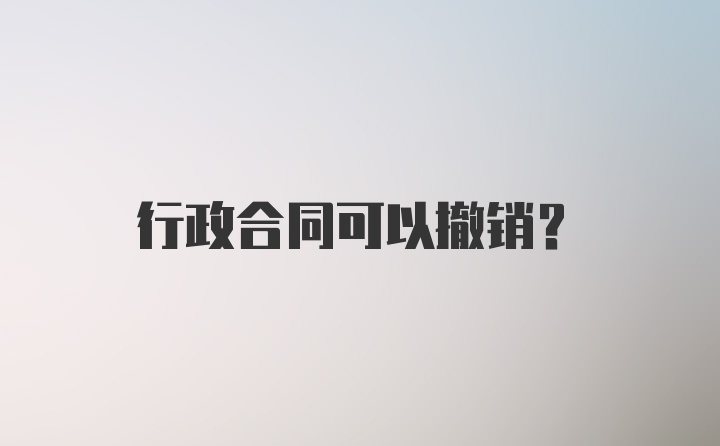 行政合同可以撤销？